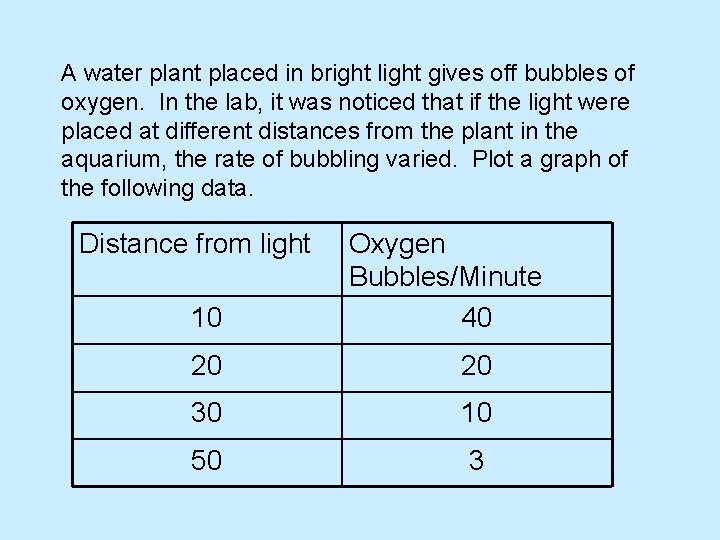 A water plant placed in bright light gives off bubbles of oxygen. In the lab, it was noticed that if the light were placed at different distances from the plant in the aquarium, the rate of bubbling varied. Plot a graph of the following data.

| Distance from light | Oxygen Bubbles/Minute |
|---|---|
| 10 | 40 |
| 20 | 20 |
| 30 | 10 |
| 50 | 3 |